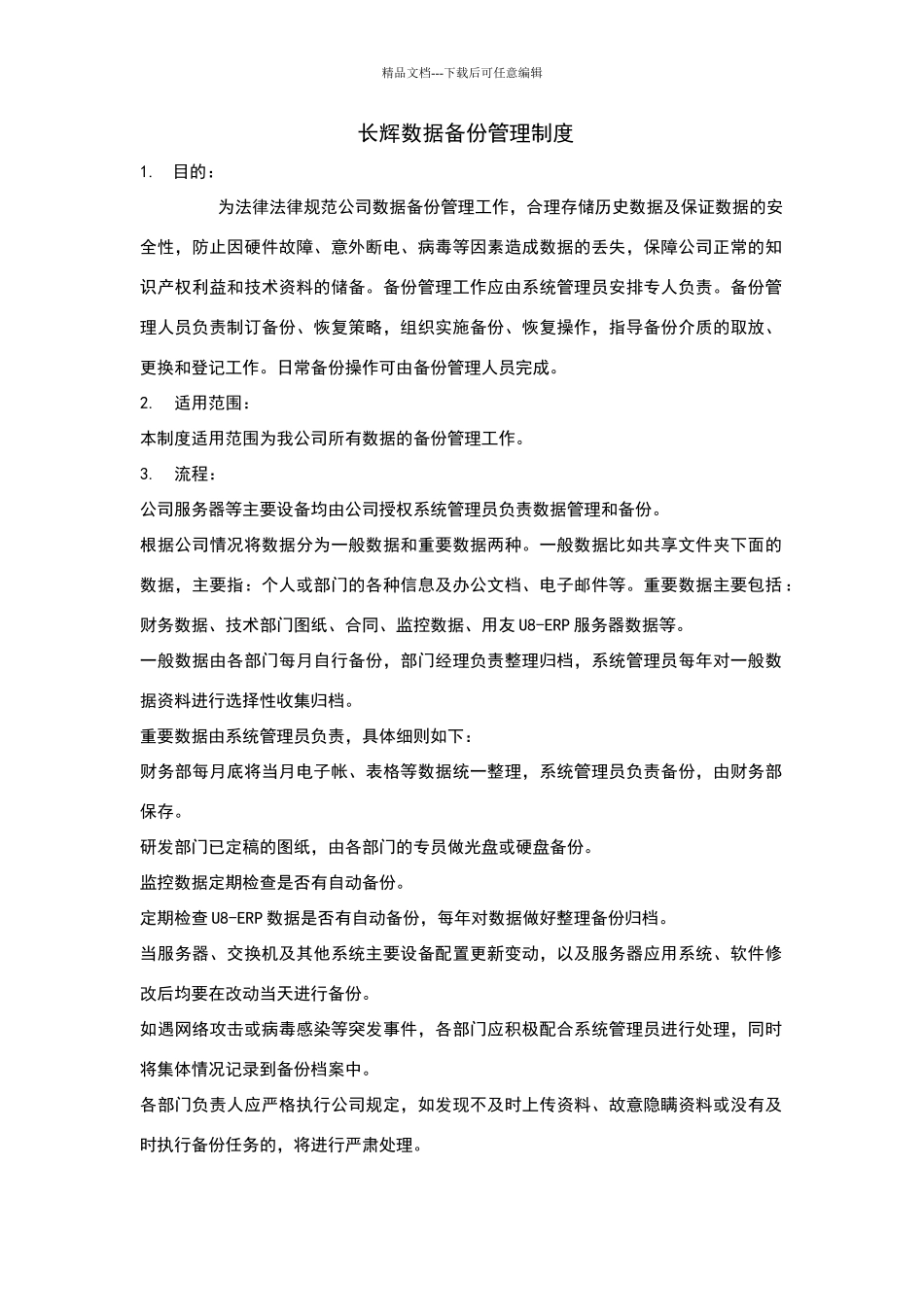 精品文档---下载后可任意编辑

长辉数据备份管理制度

1. 目的：

为法律法律规范公司数据备份管理工作，合理存储历史数据及保证数据的安全性，防止因硬件故障、意外断电、病毒等因素造成数据的丢失，保障公司正常的知识产权利益和技术资料的储备。备份管理工作应由系统管理员安排专人负责。备份管理人员负责制订备份、恢复策略，组织实施备份、恢复操作，指导备份介质的取放、更换和登记工作。日常备份操作可由备份管理人员完成。

2. 适用范围：

本制度适用范围为我公司所有数据的备份管理工作。

3. 流程：

公司服务器等主要设备均由公司授权系统管理员负责数据管理和备份。

根据公司情况将数据分为一般数据和重要数据两种。一般数据比如共享文件夹下面的数据，主要指：个人或部门的各种信息及办公文档、电子邮件等。重要数据主要包括：财务数据、技术部门图纸、合同、监控数据、用友 U8-ERP 服务器数据等。

一般数据由各部门每月自行备份，部门经理负责整理归档，系统管理员每年对一般数据资料进行选择性收集归档。

重要数据由系统管理员负责，具体细则如下：

财务部每月底将当月电子帐、表格等数据统一整理，系统管理员负责备份，由财务部保存。

研发部门已定稿的图纸，由各部门的专员做光盘或硬盘备份。

监控数据定期检查是否有自动备份。

定期检查 U8-ERP 数据是否有自动备份，每年对数据做好整理备份归档。

当服务器、交换机及其他系统主要设备配置更新变动，以及服务器应用系统、软件修改后均要在改动当天进行备份。

如遇网络攻击或病毒感染等突发事件，各部门应积极配合系统管理员进行处理，同时将集体情况记录到备份档案中。

各部门负责人应严格执行公司规定，如发现不及时上传资料、故意隐瞒资料或没有及时执行备份任务的，将进行严肃处理。